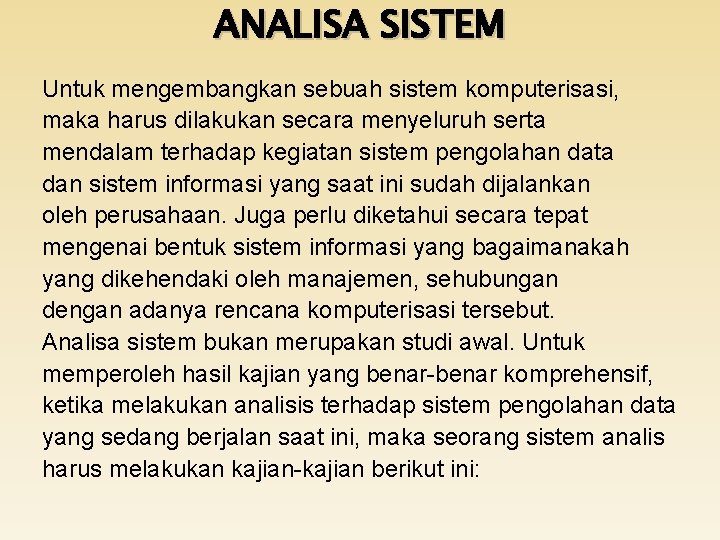 ANALISA SISTEM

Untuk mengembangkan sebuah sistem komputerisasi, maka harus dilakukan secara menyeluruh serta mendalam terhadap kegiatan sistem pengolahan data dan sistem informasi yang saat ini sudah dijalankan oleh perusahaan. Juga perlu diketahui secara tepat mengenai bentuk sistem informasi yang bagaimanakah yang dikehendaki oleh manajemen, sehubungan dengan adanya rencana komputerisasi tersebut.

Analisa sistem bukan merupakan studi awal. Untuk memperoleh hasil kajian yang benar-benar komprehensif, ketika melakukan analisis terhadap sistem pengolahan data yang sedang berjalan saat ini, maka seorang sistem analis harus melakukan kajian-kajian berikut ini: